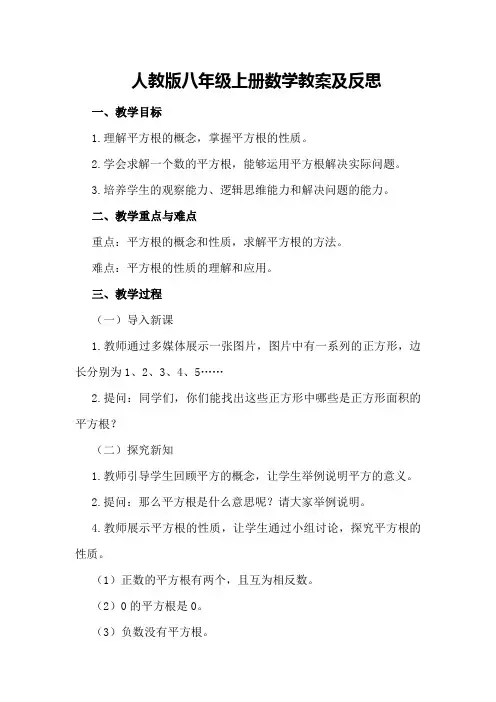 人教版八年级上册数学教案及反思

一、教学目标

1.理解平方根的概念，掌握平方根的性质。

2.学会求解一个数的平方根，能够运用平方根解决实际问题。

3.培养学生的观察能力、逻辑思维能力和解决问题的能力。

二、教学重点与难点

重点：平方根的概念和性质，求解平方根的方法。

难点：平方根的性质的理解和应用。

三、教学过程

（一）导入新课

1.教师通过多媒体展示一张图片，图片中有一系列的正方形，边长分别为1、2、3、4、5……

2.提问：同学们，你们能找出这些正方形中哪些是正方形面积的平方根？

（二）探究新知

1.教师引导学生回顾平方的概念，让学生举例说明平方的意义。

2.提问：那么平方根是什么意思呢？请大家举例说明。

4.教师展示平方根的性质，让学生通过小组讨论，探究平方根的性质。

（1）正数的平方根有两个，且互为相反数。

（2）0的平方根是0。

（3）负数没有平方根。